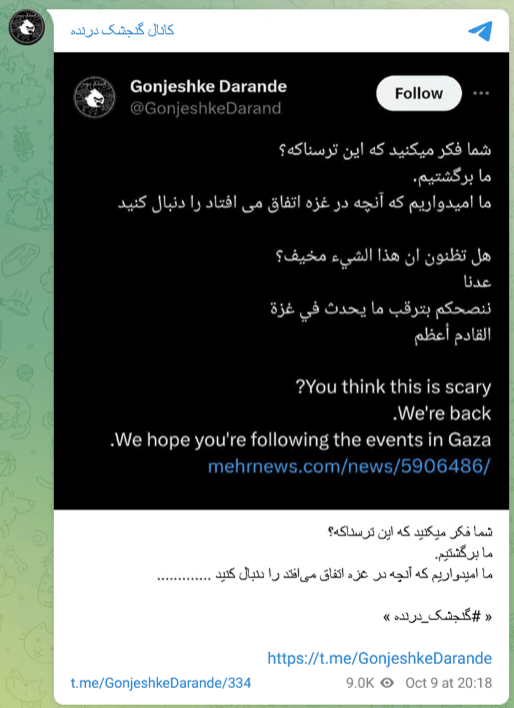 کانال گنجشک درنده

Gonjeshke Darande
@GonjeshkeDarand
Follow

شما فکر میکنید که این ترسناکه؟
ما برگشتیم.
ما امیدواریم که آنچه در غزه اتفاق می افتاد را دنبال کنید

هل تظنون ان هذا الشيء مخيف؟
عدنا
ننصحكم بترقب ما يحدث في غزة
القادم أعظم

?You think this is scary
.We're back
.We hope you're following the events in Gaza
mehrnews.com/news/5906486/

شما فکر میکنید که این ترسناکه؟
ما برگشتیم.
ما امیدواریم که آنچه در غزه اتفاق می‌افتد را دنبال کنید ............

« #گنجشک_درنده »

https://t.me/GonjeshkeDarande

t.me/GonjeshkeDarande/334
9.0K Oct 9 at 20:18